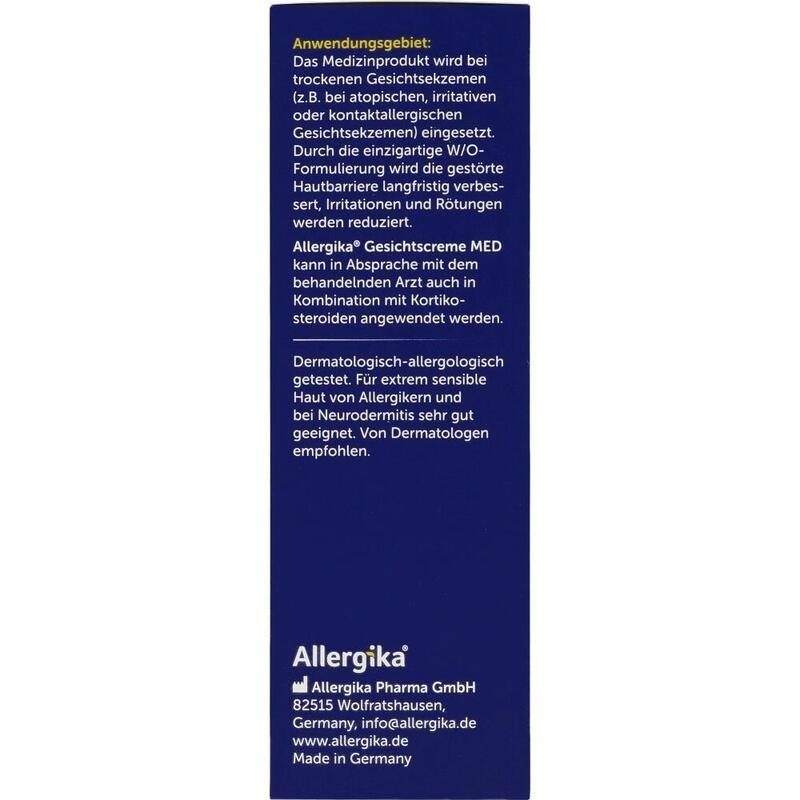 Anwendungsgebiet:
Das Medizinprodukt wird bei trockenen Gesichtsekzemen (z.B. bei atopischen, irritativen oder kontaktallergischen Gesichtsekzemen) eingesetzt. Durch die einzigartige W/O-Formulierung wird die gestörte Hautbarriere langfristig verbessert, Irritationen und Rötungen werden reduziert.
Allergika® Gesichtscreme MED kann in Absprache mit dem behandelnden Arzt auch in Kombination mit Kortikosteroiden angewendet werden.

Dermatologisch-allergologisch getestet. Für extrem sensible Haut von Allergikern und bei Neurodermitis sehr gut geeignet. Von Dermatologen empfohlen.

Allergika®

Allergika Pharma GmbH
82515 Wolfratshausen,
Germany, info@allergika.de
www.allergika.de
Made in Germany